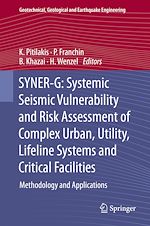 Geotechnical, Geological and Earthquake Engineering

K. Pitilakis · P. Franchin
B. Khazai · H. Wenzel *Editors*

SYNER-G: Systemic Seismic Vulnerability and Risk Assessment of Complex Urban, Utility, Lifeline Systems and Critical Facilities

Methodology and Applications

Springer